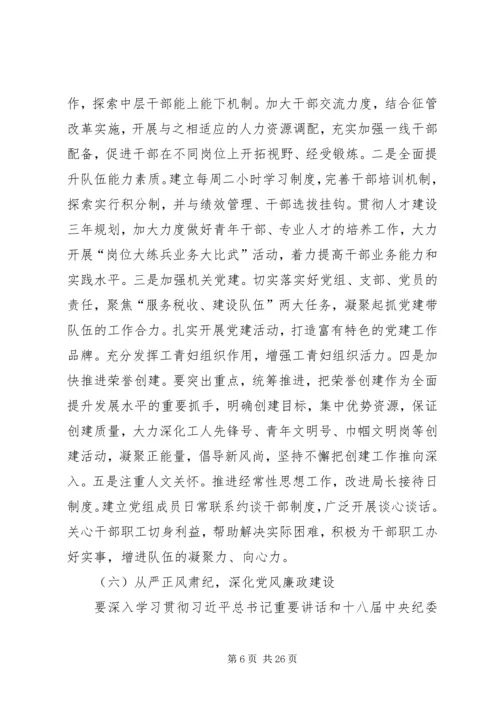 作，探索中层干部能上能下机制。加大干部交流力度，结合征管改革实施，开展与之相适应的人力资源调配，充实加强一线干部配备，促进干部在不同岗位上开拓视野、经受锻炼。二是全面提升队伍能力素质。建立每周二小时学习制度，完善干部培训机制，探索实行积分制，并与绩效管理、干部选拔挂钩。贯彻人才建设三年规划，加大力度做好青年干部、专业人才的培养工作，大力开展“岗位大练兵业务大比武”活动，着力提高干部业务能力和实践水平。三是加强机关党建。切实落实好党组、支部、党员的责任，聚焦“服务税收、建设队伍”两大任务，凝聚起抓党建带队伍的工作合力。扎实开展党建活动，打造富有特色的党建工作品牌。充分发挥工青妇组织作用，增强工青妇组织活力。四是加快推进荣誉创建。要突出重点，统筹推进，把荣誉创建作为全面提升发展水平的重要抓手，明确创建目标，集中优势资源，保证创建质量，大力深化工人先锋号、青年文明号、巾帼文明岗等创建活动，凝聚正能量，倡导新风尚，坚持不懈把创建工作推向深入。五是注重人文关怀。推进经常性思想工作，改进局长接待日制度。建立党组成员日常联系约谈干部制度，广泛开展谈心谈话。关心干部职工切身利益，帮助解决实际困难，积极为干部职工办好实事，增进队伍的凝聚力、向心力。

（六）从严正风肃纪，深化党风廉政建设

要深入学习贯彻习近平总书记重要讲话和十八届中央纪委

第 6 页 共 26 页